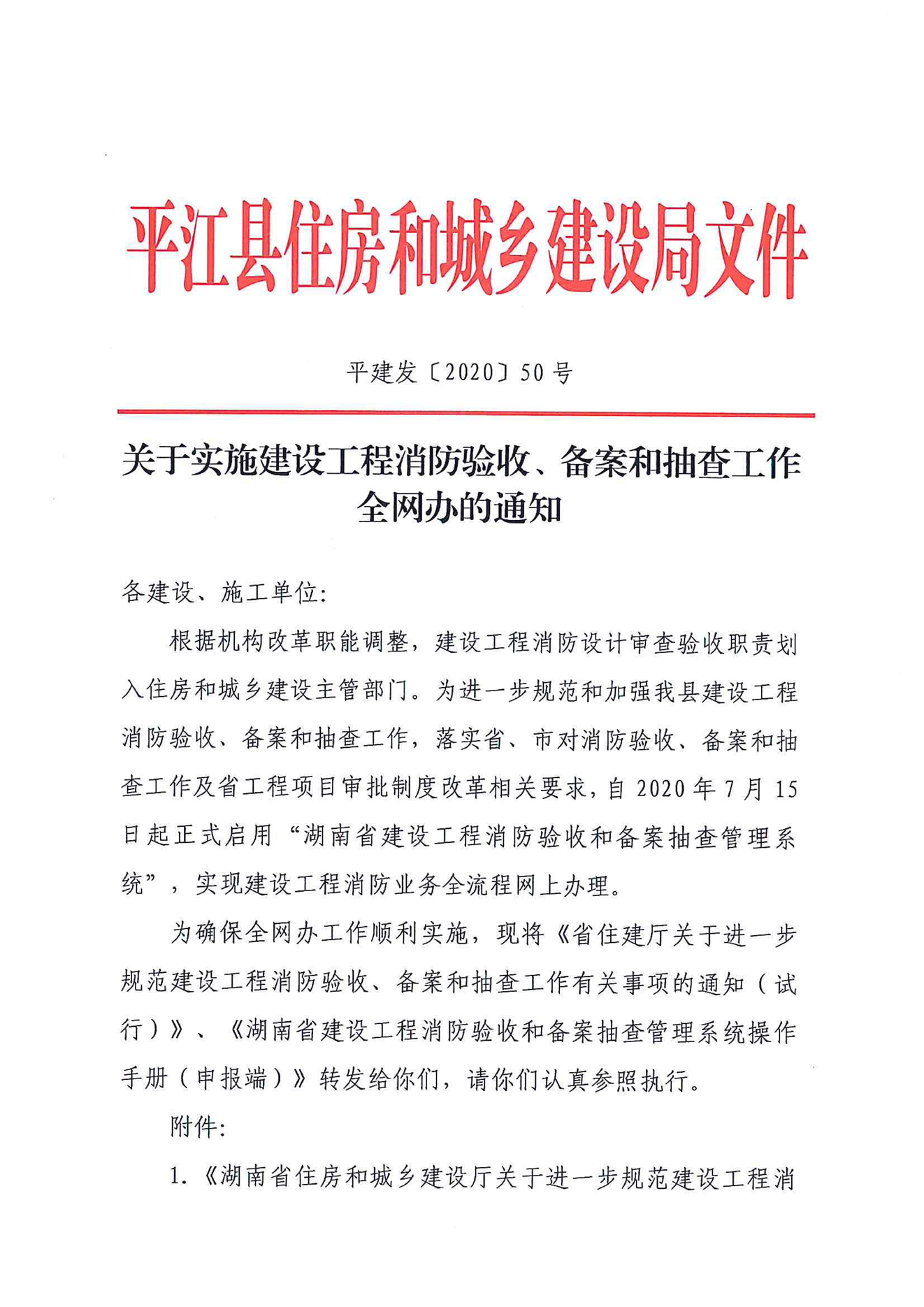 平江县住房和城乡建设局文件

平建发〔2020〕50号

关于实施建设工程消防验收、备案和抽查工作全网办的通知

各建设、施工单位:

根据机构改革职能调整，建设工程消防设计审查验收职责划入住房和城乡建设主管部门。为进一步规范和加强我县建设工程消防验收、备案和抽查工作，落实省、市对消防验收、备案和抽查工作及省工程项目审批制度改革相关要求，自2020年7月15日起正式启用“湖南省建设工程消防验收和备案抽查管理系统”，实现建设工程消防业务全流程网上办理。

为确保全网办工作顺利实施，现将《省住建厅关于进一步规范建设工程消防验收、备案和抽查工作有关事项的通知（试行）》、《湖南省建设工程消防验收和备案抽查管理系统操作手册（申报端）》转发给你们，请你们认真参照执行。

附件:

1.《湖南省住房和城乡建设厅关于进一步规范建设工程消